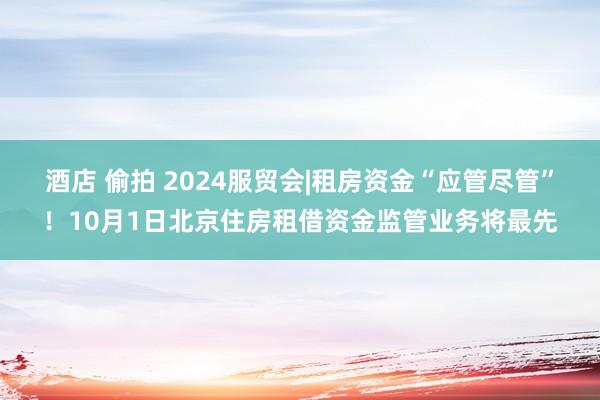 酒店 偷拍 2024服贸会|租房资金“应管尽管”！10月1日北京住房租借资金监管业务将最先